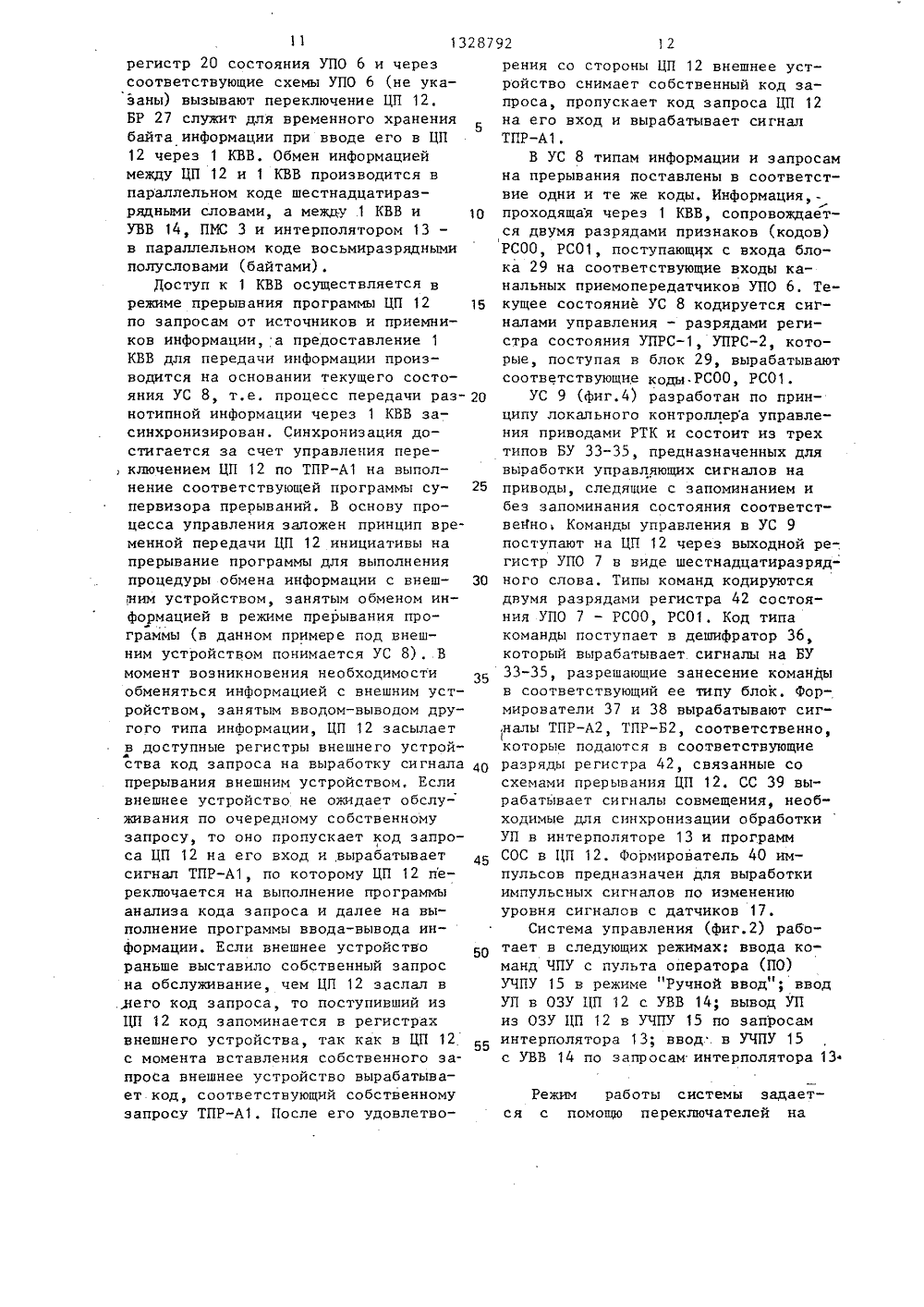 11 1328792 12

регистр 20 состояния УПО 6 и через соответствующие схемы УПО 6 (не указаны) вызывают переключение ЦП 12. БР 27 служит для временного хранения байта информации при вводе его в ЦП 12 через 1 КВВ. Обмен информацией между ЦП 12 и 1 КВВ производится в параллельном коде шестнадцатиразрядными словами, а между 1 КВВ и УВВ 14, ПМС 3 и интерполятором 13 - в параллельном коде восьмиразрядными полусловами (байтами).

Доступ к 1 КВВ осуществляется в режиме прерывания программы ЦП 12 по запросам от источников и приемников информации, а предоставление 1 КВВ для передачи информации производится на основании текущего состояния УС 8, т.е. процесс передачи разнотипной информации через 1 КВВ засинхронизирован. Синхронизация достигается за счет управления переключением ЦП 12 по ТПР-А1 на выполнение соответствующей программы супервизора прерываний. В основу процесса управления заложен принцип временной передачи ЦП 12 инициативы на прерывание программы для выполнения процедуры обмена информации с внешним устройством, занятым обменом информацией в режиме прерывания программы (в данном примере под внешним устройством понимается УС 8). В момент возникновения необходимости обменяться информацией с внешним устройством, занятым вводом-выводом другого типа информации, ЦП 12 засылает в доступные регистры внешнего устройства код запроса на выработку сигнала прерывания внешним устройством. Если внешнее устройство не ожидает обслуживания по очередному собственному запросу, то оно пропускает код запроса ЦП 12 на его вход и вырабатывает сигнал ТПР-А1, по которому ЦП 12 переключается на выполнение программы анализа кода запроса и далее на выполнение программы ввода-вывода информации. Если внешнее устройство раньше выставило собственный запрос на обслуживание, чем ЦП 12 заслал в него код запроса, то поступивший из ЦП 12 код запоминается в регистрах внешнего устройства, так как в ЦП 12 с момента вставления собственного запроса внешнее устройство вырабатывает код, соответствующий собственному запросу ТПР-А1. После его удовлетворения со стороны ЦП 12 внешнее устройство снимает собственный код запроса, пропускает код запроса ЦП 12 на его вход и вырабатывает сигнал ТПР-А1.

В УС 8 типам информации и запросам на прерывания поставлены в соответствие одни и те же коды. Информация, проходящая через 1 КВВ, сопровождается двумя разрядами признаков (кодов) РС00, РС01, поступающих с входа блока 29 на соответствующие входы канальных приемопередатчиков УПО 6. Текущее состояние УС 8 кодируется сигналами управления - разрядами регистра состояния УПРС-1, УПРС-2, которые, поступая в блок 29, вырабатывают соответствующие коды РС00, РС01.

УС 9 (фиг.4) разработан по принципу локального контроллера управления приводами РТК и состоит из трех типов БУ 33-35, предназначенных для выработки управляющих сигналов на приводы, следящие с запоминанием и без запоминания состояния соответственно. Команды управления в УС 9 поступают на ЦП 12 через выходной регистр УПО 7 в виде шестнадцатиразрядного слова. Типы команд кодируются двумя разрядами регистра 42 состояния УПО 7 - РС00, РС01. Код типа команды поступает в дешифратор 36, который вырабатывает сигналы на БУ 33-35, разрешающие занесение команды в соответствующий ее типу блок. Формирователи 37 и 38 вырабатывают сигналы ТПР-А2, ТПР-Б2, соответственно, которые подаются в соответствующие разряды регистра 42, связанные со схемами прерывания ЦП 12. СС 39 вырабатывает сигналы совмещения, необходимые для синхронизации обработки УП в интерполяторе 13 и программ СОС в ЦП 12. Формирователь 40 импульсов предназначен для выработки импульсных сигналов по изменению уровня сигналов с датчиков 17.

Система управления (фиг.2) работает в следующих режимах: ввода команд ЧПУ с пульта оператора (ПО) УЧПУ 15 в режиме "Ручной ввод"; ввод УП в ОЗУ ЦП 12 с УВВ 14; вывод УП из ОЗУ ЦП 12 в УЧПУ 15 по запросам интерполятора 13; ввод в УЧПУ 15 с УВВ 14 по запросам интерполятора 13.

Режим работы системы задается с помощью переключателей на

5
10
15
20
25
30
35
40
45
50
55